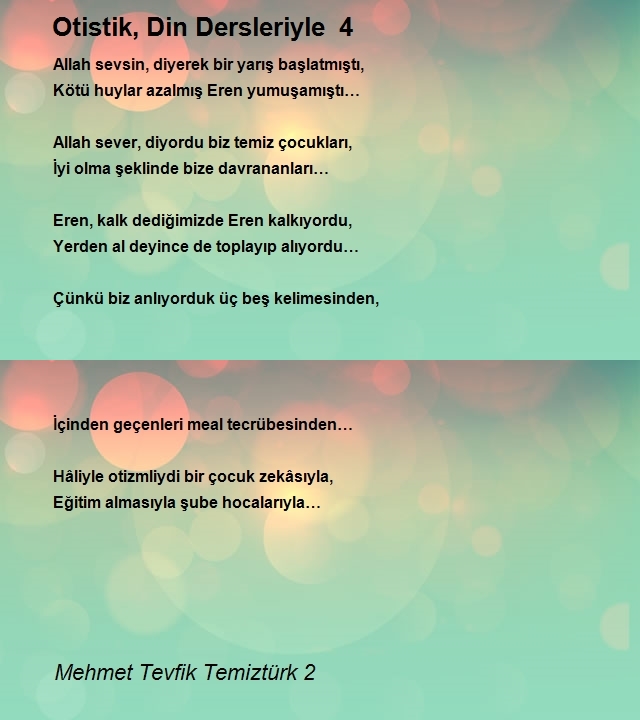 Otistik, Din Dersleriyle 4

Allah sevsin, diyerek bir yarış başlatmıştı,
Kötü huylar azalmış Eren yumuşamıştı…

Allah sever, diyordu biz temiz çocukları,
İyi olma şeklinde bize davrananları…

Eren, kalk dediğimizde Eren kalkıyordu,
Yerden al deyince de toplayıp alıyordu…

Çünkü biz anlıyorduk üç beş kelimesinden,

İçinden geçenleri meal tecrübesinden…

Hâliyle otizmliydi bir çocuk zekâsıyla,
Eğitim almasıyla şube hocalarıyla…

Mehmet Tevfik Temiztürk 2